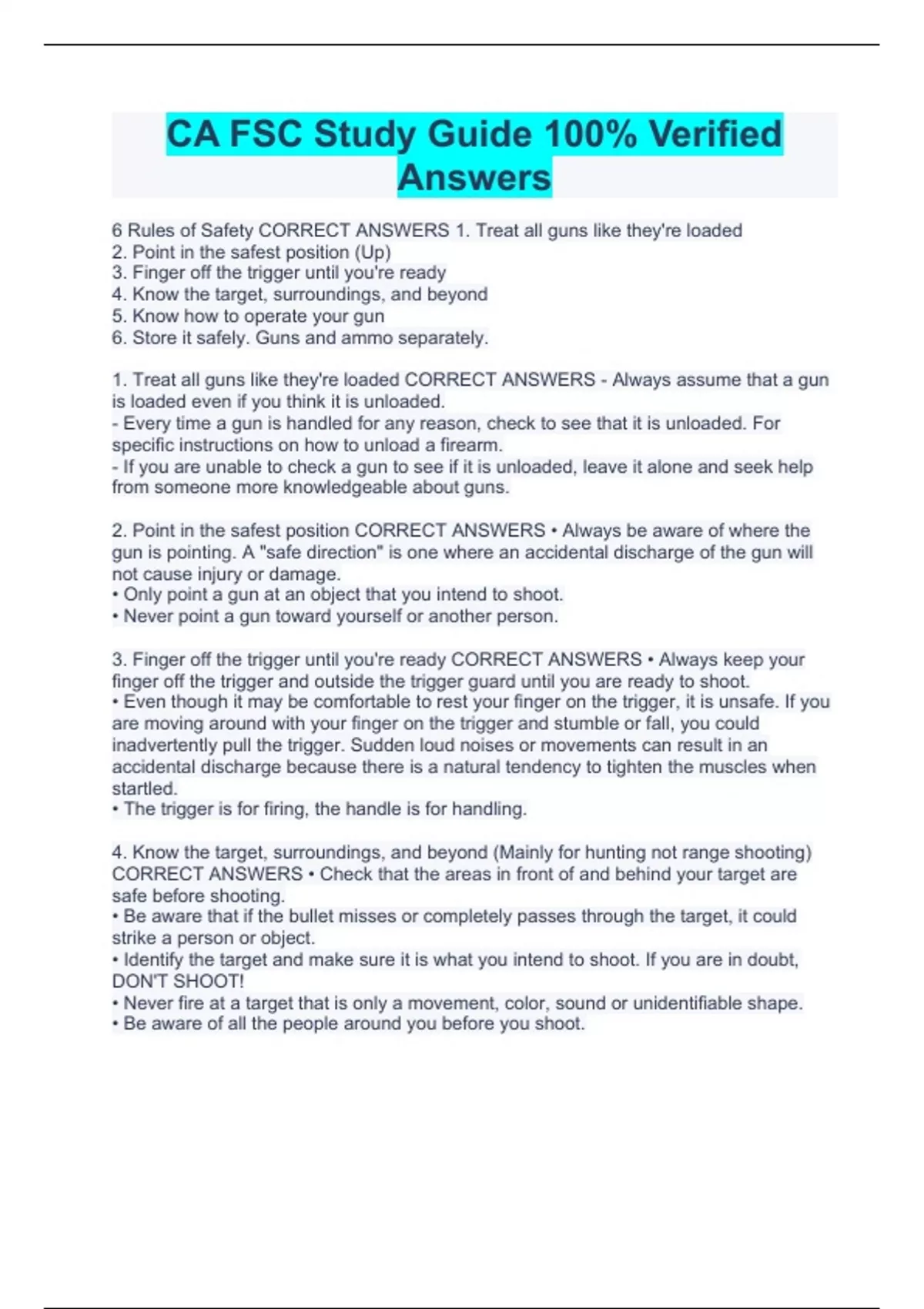 CA FSC Study Guide 100% Verified Answers

6 Rules of Safety CORRECT ANSWERS 1. Treat all guns like they're loaded
2. Point in the safest position (Up)
3. Finger off the trigger until you're ready
4. Know the target, surroundings, and beyond
5. Know how to operate your gun
6. Store it safely. Guns and ammo separately.

1. Treat all guns like they're loaded CORRECT ANSWERS - Always assume that a gun is loaded even if you think it is unloaded.
- Every time a gun is handled for any reason, check to see that it is unloaded. For specific instructions on how to unload a firearm.
- If you are unable to check a gun to see if it is unloaded, leave it alone and seek help from someone more knowledgeable about guns.

2. Point in the safest position CORRECT ANSWERS • Always be aware of where the gun is pointing. A "safe direction" is one where an accidental discharge of the gun will not cause injury or damage.
• Only point a gun at an object that you intend to shoot.
• Never point a gun toward yourself or another person.

3. Finger off the trigger until you're ready CORRECT ANSWERS • Always keep your finger off the trigger and outside the trigger guard until you are ready to shoot.
• Even though it may be comfortable to rest your finger on the trigger, it is unsafe. If you are moving around with your finger on the trigger and stumble or fall, you could inadvertently pull the trigger. Sudden loud noises or movements can result in an accidental discharge because there is a natural tendency to tighten the muscles when startled.
• The trigger is for firing, the handle is for handling.

4. Know the target, surroundings, and beyond (Mainly for hunting not range shooting) CORRECT ANSWERS • Check that the areas in front of and behind your target are safe before shooting.
• Be aware that if the bullet misses or completely passes through the target, it could strike a person or object.
• Identify the target and make sure it is what you intend to shoot. If you are in doubt, DON'T SHOOT!
• Never fire at a target that is only a movement, color, sound or unidentifiable shape.
• Be aware of all the people around you before you shoot.